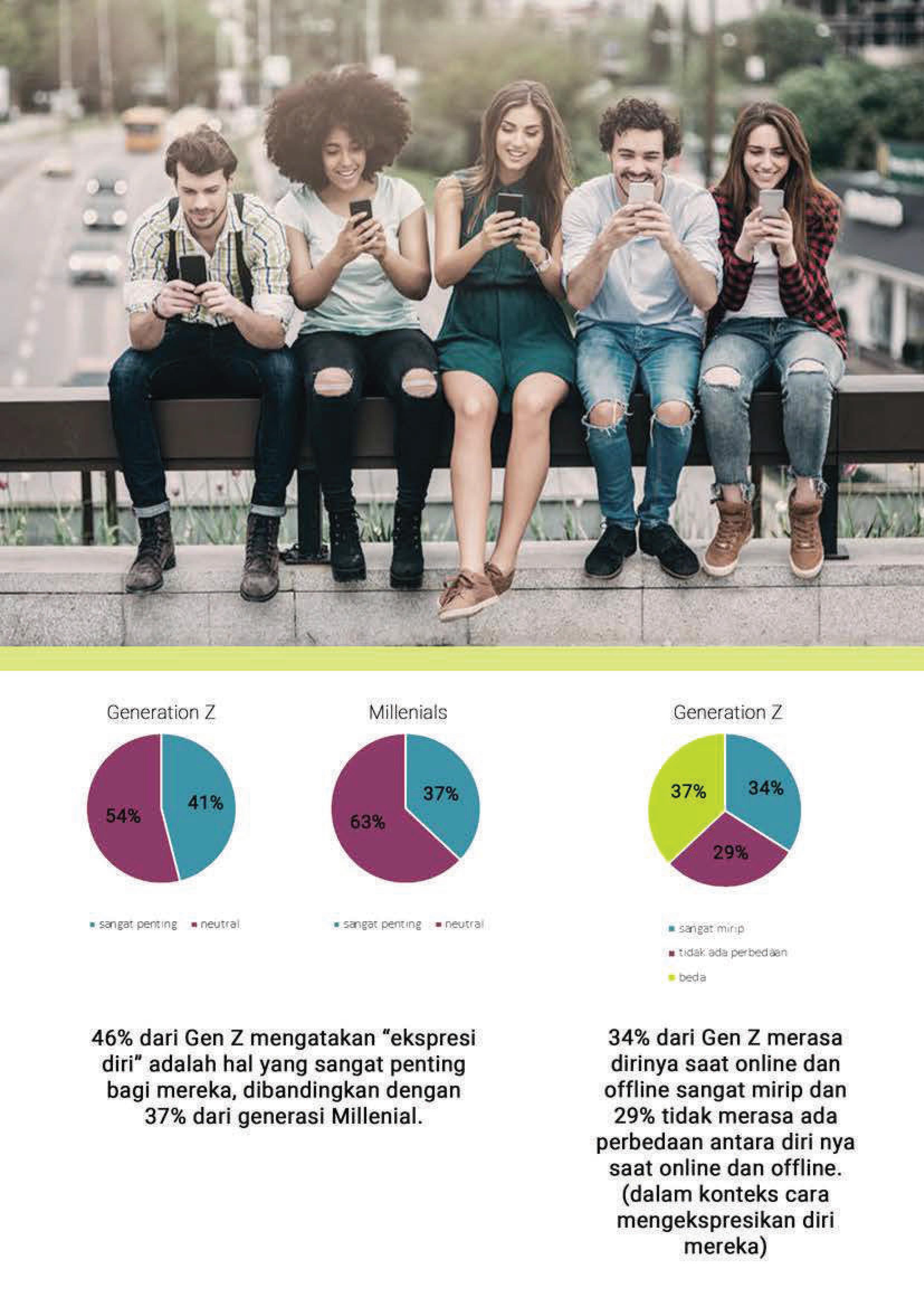 Generation Z

54%

41%

sangat penting  neutral

Millenials

63%

37%

sangat penting  neutral

Generation Z

37%

34%

29%

sangat mirip

tidak ada perbedaan

beda

46% dari Gen Z mengatakan “ekspresi diri” adalah hal yang sangat penting bagi mereka, dibandingkan dengan 37% dari generasi Millenial.

34% dari Gen Z merasa dirinya saat online dan offline sangat mirip dan 29% tidak merasa ada perbedaan antara diri nya saat online dan offline. (dalam konteks cara mengekspresikan diri mereka)